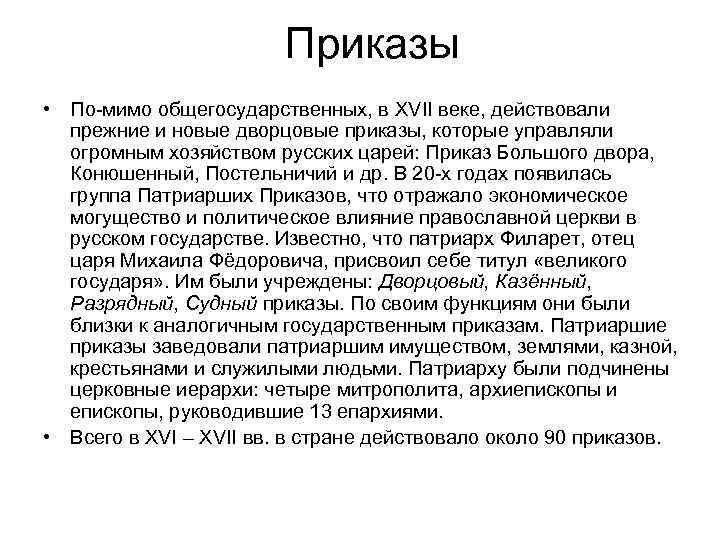 Приказы

• По-мимо общегосударственных, в XVII веке, действовали прежние и новые дворцовые приказы, которые управляли огромным хозяйством русских царей: Приказ Большого двора, Конюшенный, Постельничий и др. В 20-х годах появилась группа Патриарших Приказов, что отражало экономическое могущество и политическое влияние православной церкви в русском государстве. Известно, что патриарх Филарет, отец царя Михаила Фёдоровича, присвоил себе титул «великого государя». Им были учреждены: Дворцовый, Казённый, Разрядный, Судный приказы. По своим функциям они были близки к аналогичным государственным приказам. Патриаршие приказы заведовали патриаршим имуществом, землями, казной, крестьянами и служилыми людьми. Патриарху были подчинены церковные иерархи: четыре митрополита, архиепископы и епископы, руководившие 13 епархиями.
• Всего в XVI – XVII вв. в стране действовало около 90 приказов.